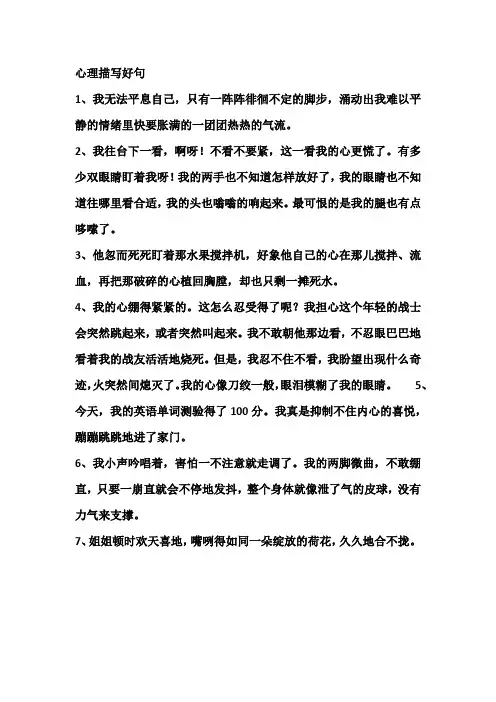 心理描写好句

1、我无法平息自己，只有一阵阵徘徊不定的脚步，涌动出我难以平静的情绪里快要胀满的一团团热热的气流。

2、我往台下一看，啊呀！不看不要紧，这一看我的心更慌了。有多少双眼睛盯着我呀！我的两手也不知道怎样放好了，我的眼睛也不知道往哪里看合适，我的头也嗡嗡的响起来。最可恨的是我的腿也有点哆嗦了。

3、他忽而死死盯着那水果搅拌机，好象他自己的心在那儿搅拌、流血，再把那破碎的心植回胸膛，却也只剩一摊死水。

4、我的心绷得紧紧的。这怎么忍受得了呢？我担心这个年轻的战士会突然跳起来，或者突然叫起来。我不敢朝他那边看，不忍眼巴巴地看着我的战友活活地烧死。但是，我忍不住不看，我盼望出现什么奇迹，火突然间熄灭了。我的心像刀绞一般，眼泪模糊了我的眼睛。 5、今天，我的英语单词测验得了 100 分。我真是抑制不住内心的喜悦，蹦蹦跳跳地进了家门。

6、我小声吟唱着，害怕一不注意就走调了。我的两脚微曲，不敢绷直，只要一崩直就会不停地发抖，整个身体就像泄了气的皮球，没有力气来支撑。

7、姐姐顿时欢天喜地，嘴咧得如同一朵绽放的荷花，久久地合不拢。